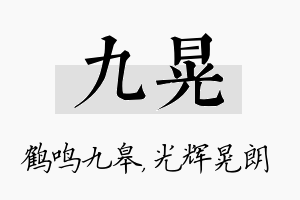 九晃

鹤鸣九皋，光辉晃朗